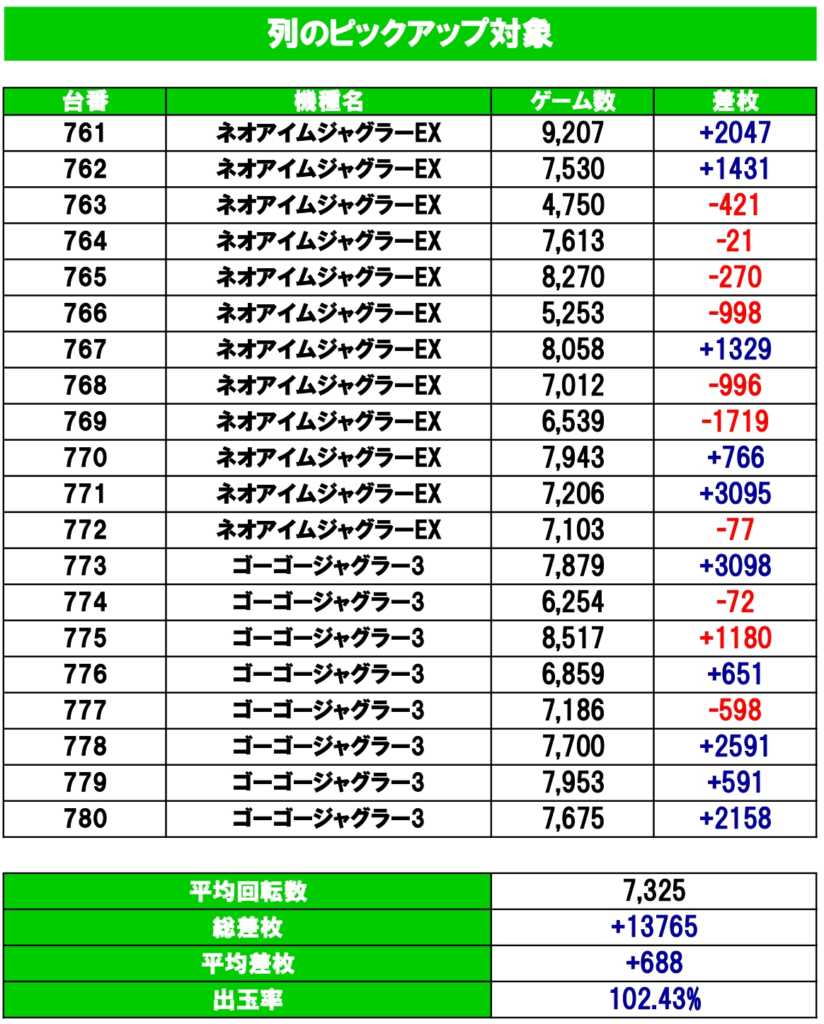 列のピックアップ対象

| 台番 | 機種名 | ゲーム数 | 差枚 |
|---|---|---|---|
| 761 | ネオアイムジャグラーEX | 9,207 | +2047 |
| 762 | ネオアイムジャグラーEX | 7,530 | +1431 |
| 763 | ネオアイムジャグラーEX | 4,750 | -421 |
| 764 | ネオアイムジャグラーEX | 7,613 | -21 |
| 765 | ネオアイムジャグラーEX | 8,270 | -270 |
| 766 | ネオアイムジャグラーEX | 5,253 | -998 |
| 767 | ネオアイムジャグラーEX | 8,058 | +1329 |
| 768 | ネオアイムジャグラーEX | 7,012 | -996 |
| 769 | ネオアイムジャグラーEX | 6,539 | -1719 |
| 770 | ネオアイムジャグラーEX | 7,943 | +766 |
| 771 | ネオアイムジャグラーEX | 7,206 | +3095 |
| 772 | ネオアイムジャグラーEX | 7,103 | -77 |
| 773 | ゴーゴージャグラー3 | 7,879 | +3098 |
| 774 | ゴーゴージャグラー3 | 6,254 | -72 |
| 775 | ゴーゴージャグラー3 | 8,517 | +1180 |
| 776 | ゴーゴージャグラー3 | 6,859 | +651 |
| 777 | ゴーゴージャグラー3 | 7,186 | -598 |
| 778 | ゴーゴージャグラー3 | 7,700 | +2591 |
| 779 | ゴーゴージャグラー3 | 7,953 | +591 |
| 780 | ゴーゴージャグラー3 | 7,675 | +2158 |

平均回転数 7,325
総差枚 +13765
平均差枚 +688
出玉率 102.43%